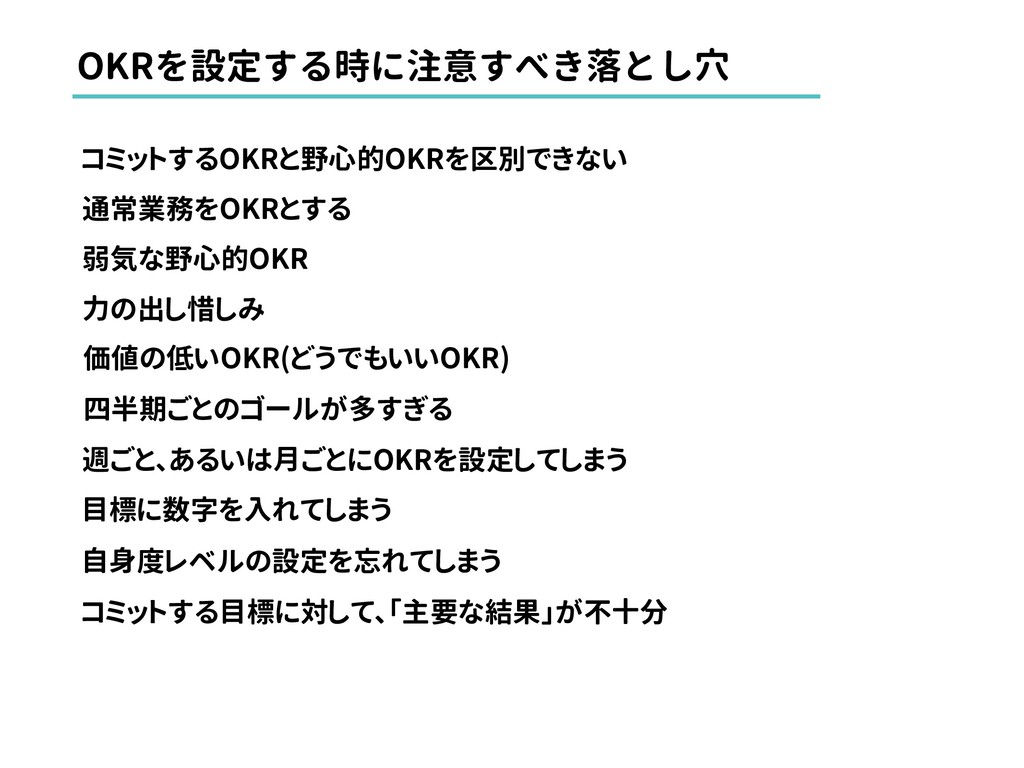 OKRを設定する時に注意すべき落とし穴

コミットするOKRと野心的OKRを区別できない

通常業務をOKRとする

弱気な野心的OKR

力の出し惜しみ

価値の低いOKR(どうでもいいOKR)

四半期ごとのゴールが多すぎる

週ごと、あるいは月ごとにOKRを設定してしまう

目標に数字を入れてしまう

自身度レベルの設定を忘れてしまう

コミットする目標に対して、「主要な結果」が不十分